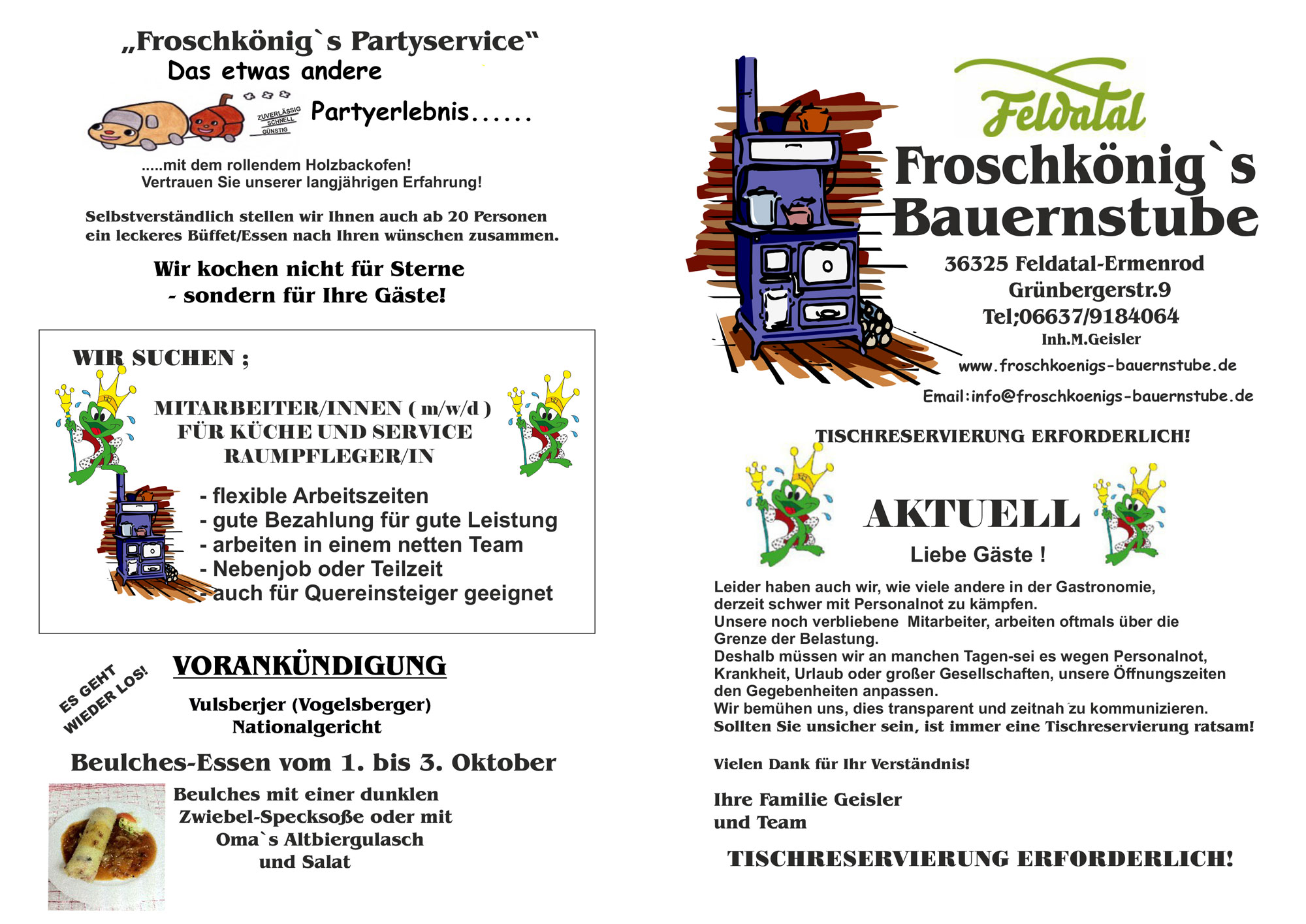 „Froschkönig`s Partyservice“
Das etwas andere

ZUVERLÄSSIG SCHNELL GÜNSTIG

Partyerlebnis......

.....mit dem rollendem Holzbackofen!
Vertrauen Sie unserer langjährigen Erfahrung!

Selbstverständlich stellen wir Ihnen auch ab 20 Personen ein leckeres Büffet/Essen nach Ihren wünschen zusammen.

Wir kochen nicht für Sterne
- sondern für Ihre Gäste!

WIR SUCHEN ;

MITARBEITER/INNEN ( m/w/d )
FÜR KÜCHE UND SERVICE
RAUMPFLEGER/IN

- flexible Arbeitszeiten
- gute Bezahlung für gute Leistung
- arbeiten in einem netten Team
- Nebenjob oder Teilzeit
- auch für Quereinsteiger geeignet

ES GEHT WIEDER LOS!

VORANKÜNDIGUNG

Vulsberjer (Vogelsberger)
Nationalgericht

Beulches-Essen vom 1. bis 3. Oktober

Beulches mit einer dunklen
Zwiebel-Specksoße oder mit
Oma`s Altbiergulasch
und Salat

Feldatal

Froschkönig`s
Bauernstube

36325 Feldatal-Ermenrod
Grünbergerstr.9
Tel;06637/9184064
Inh.M.Geisler
www.froschkoenigs-bauernstube.de
Email:info@froschkoenigs-bauernstube.de

TISCHRESERVIERUNG ERFORDERLICH!

AKTUELL

Liebe Gäste !

Leider haben auch wir, wie viele andere in der Gastronomie, derzeit schwer mit Personalnot zu kämpfen.
Unsere noch verbliebene Mitarbeiter, arbeiten oftmals über die Grenze der Belastung.
Deshalb müssen wir an manchen Tagen-sei es wegen Personalnot, Krankheit, Urlaub oder großer Gesellschaften, unsere Öffnungszeiten den Gegebenheiten anpassen.
Wir bemühen uns, dies transparent und zeitnah zu kommunizieren.
Sollten Sie unsicher sein, ist immer eine Tischreservierung ratsam!

Vielen Dank für Ihr Verständnis!

Ihre Familie Geisler
und Team

TISCHRESERVIERUNG ERFORDERLICH!